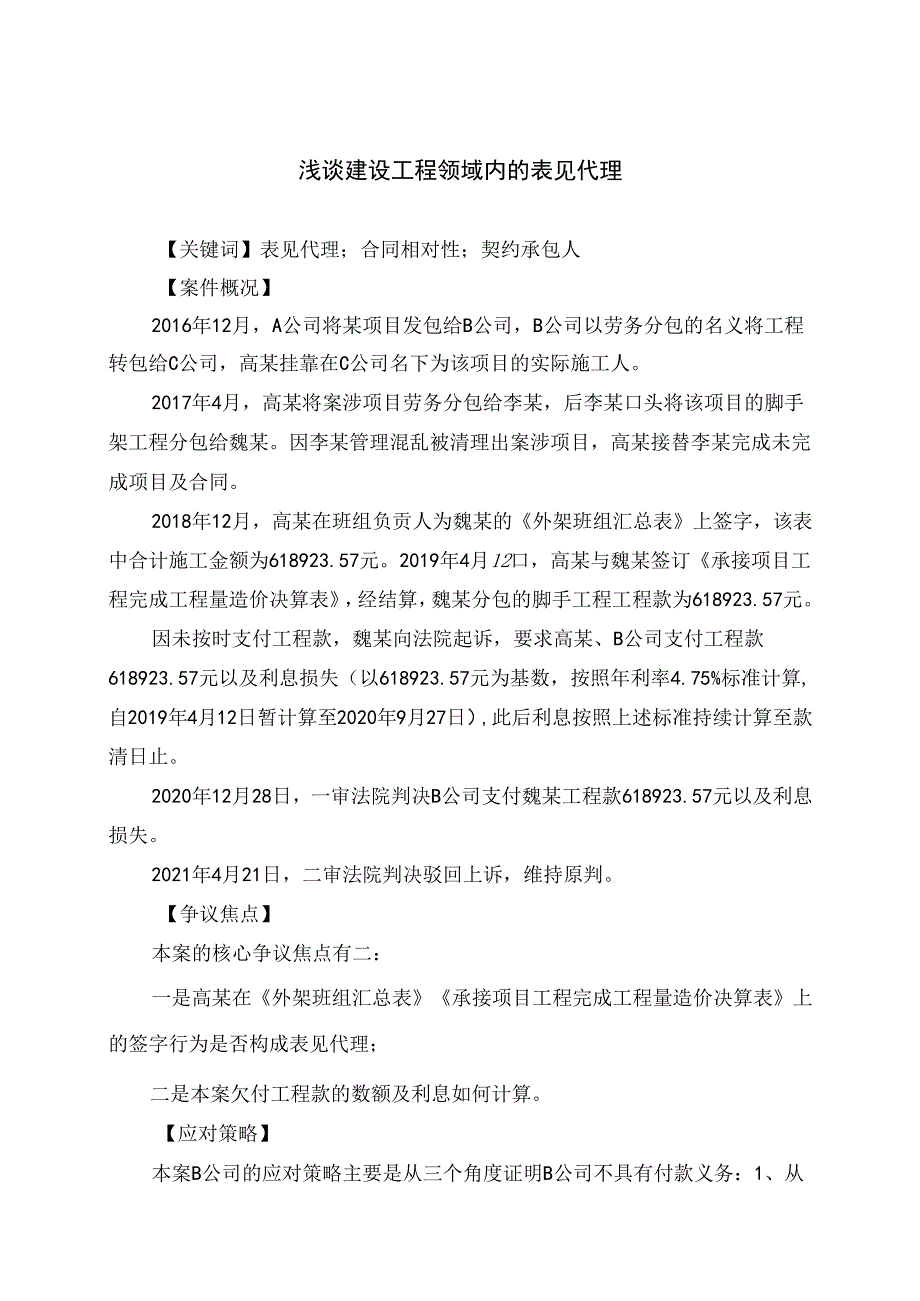 浅谈建设工程领域内的表见代理

【关键词】表见代理；合同相对性；契约承包人

【案件概况】

2016年12月，A公司将某项目发包给B公司，B公司以劳务分包的名义将工程转包给C公司，高某挂靠在C公司名下为该项目的实际施工人。

2017年4月，高某将案涉项目劳务分包给李某，后李某口头将该项目的脚手架工程分包给魏某。因李某管理混乱被清理出案涉项目，高某接替李某完成未完成项目及合同。

2018年12月，高某在班组负责人为魏某的《外架班组汇总表》上签字，该表中合计施工金额为618923.57元。2019年4月12口，高某与魏某签订《承接项目工程完成工程量造价决算表》，经结算，魏某分包的脚手工程工程款为618923.57元。

因未按时支付工程款，魏某向法院起诉，要求高某、B公司支付工程款618923.57元以及利息损失（以618923.57元为基数，按照年利率4.75%标准计算，自2019年4月12日暂计算至2020年9月27日），此后利息按照上述标准持续计算至款清日止。

2020年12月28日，一审法院判决B公司支付魏某工程款618923.57元以及利息损失。

2021年4月21日，二审法院判决驳回上诉，维持原判。

【争议焦点】

本案的核心争议焦点有二：

一是高某在《外架班组汇总表》《承接项目工程完成工程量造价决算表》上的签字行为是否构成表见代理；

二是本案欠付工程款的数额及利息如何计算。

【应对策略】

本案B公司的应对策略主要是从三个角度证明B公司不具有付款义务：1、从